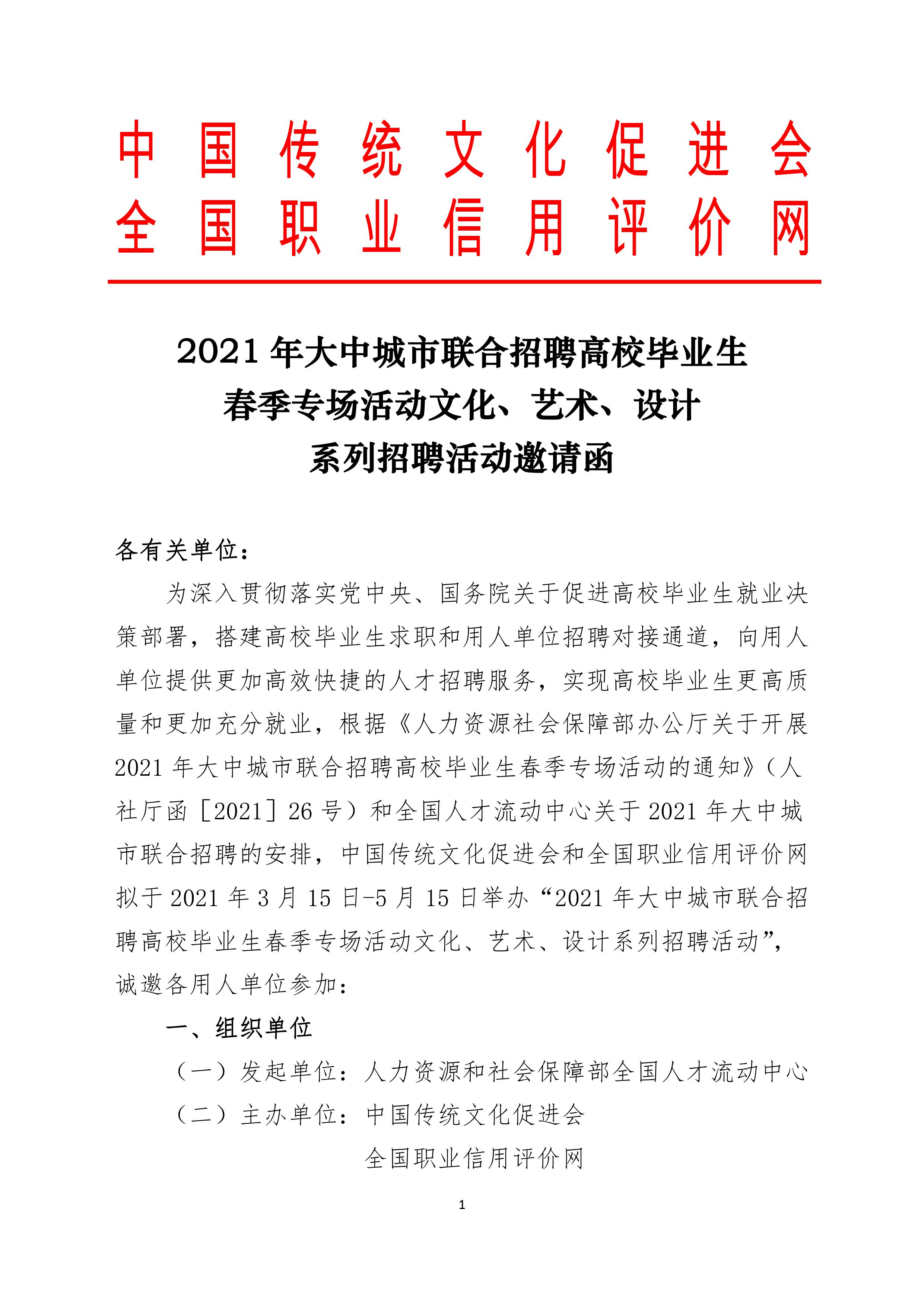 中国传统文化促进会
全国职业信用评价网

2021年大中城市联合招聘高校毕业生
春季专场活动文化、艺术、设计
系列招聘活动邀请函

各有关单位：

为深入贯彻落实党中央、国务院关于促进高校毕业生就业决策部署，搭建高校毕业生求职和用人单位招聘对接通道，向用人单位提供更加高效快捷的人才招聘服务，实现高校毕业生更高质量和更加充分就业，根据《人力资源社会保障部办公厅关于开展2021年大中城市联合招聘高校毕业生春季专场活动的通知》（人社厅函［2021］26号）和全国人才流动中心关于2021年大中城市联合招聘的安排，中国传统文化促进会和全国职业信用评价网拟于2021年3月15日-5月15日举办“2021年大中城市联合招聘高校毕业生春季专场活动文化、艺术、设计系列招聘活动”，诚邀各用人单位参加：

一、组织单位

（一）发起单位：人力资源和社会保障部全国人才流动中心

（二）主办单位：中国传统文化促进会
全国职业信用评价网

1